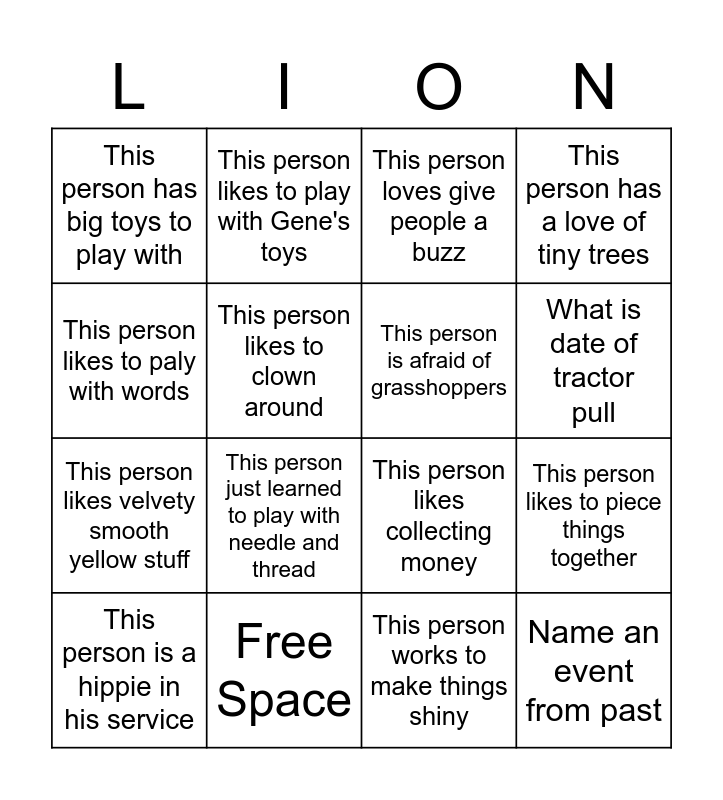 | L | I | O | N |
|---|---|---|---|
| This person has big toys to play with | This person likes to play with Gene's toys | This person loves give people a buzz | This person has a love of tiny trees |
| This person likes to paly with words | This person likes to clown around | This person is afraid of grasshoppers | What is date of tractor pull |
| This person likes velvety smooth yellow stuff | This person just learned to play with needle and thread | This person likes collecting money | This person likes to piece things together |
| This person is a hippie in his service | Free Space | This person works to make things shiny | Name an event from past |